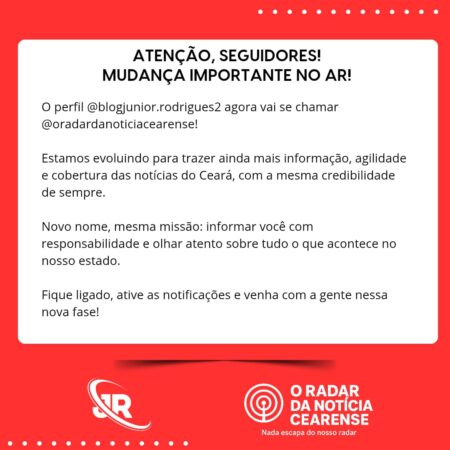 ATENÇÃO, SEGUIDORES!
MUDANÇA IMPORTANTE NO AR!

O perfil @blogjunior.rodrigues2 agora vai se chamar @oradardanoticiacearense!

Estamos evoluindo para trazer ainda mais informação, agilidade e cobertura das notícias do Ceará, com a mesma credibilidade de sempre.

Novo nome, mesma missão: informar você com responsabilidade e olhar atento sobre tudo o que acontece no nosso estado.

Fique ligado, ative as notificações e venha com a gente nessa nova fase!

JR

O RADAR DA NOTÍCIA CEARENSE
Nada escapa do nosso radar